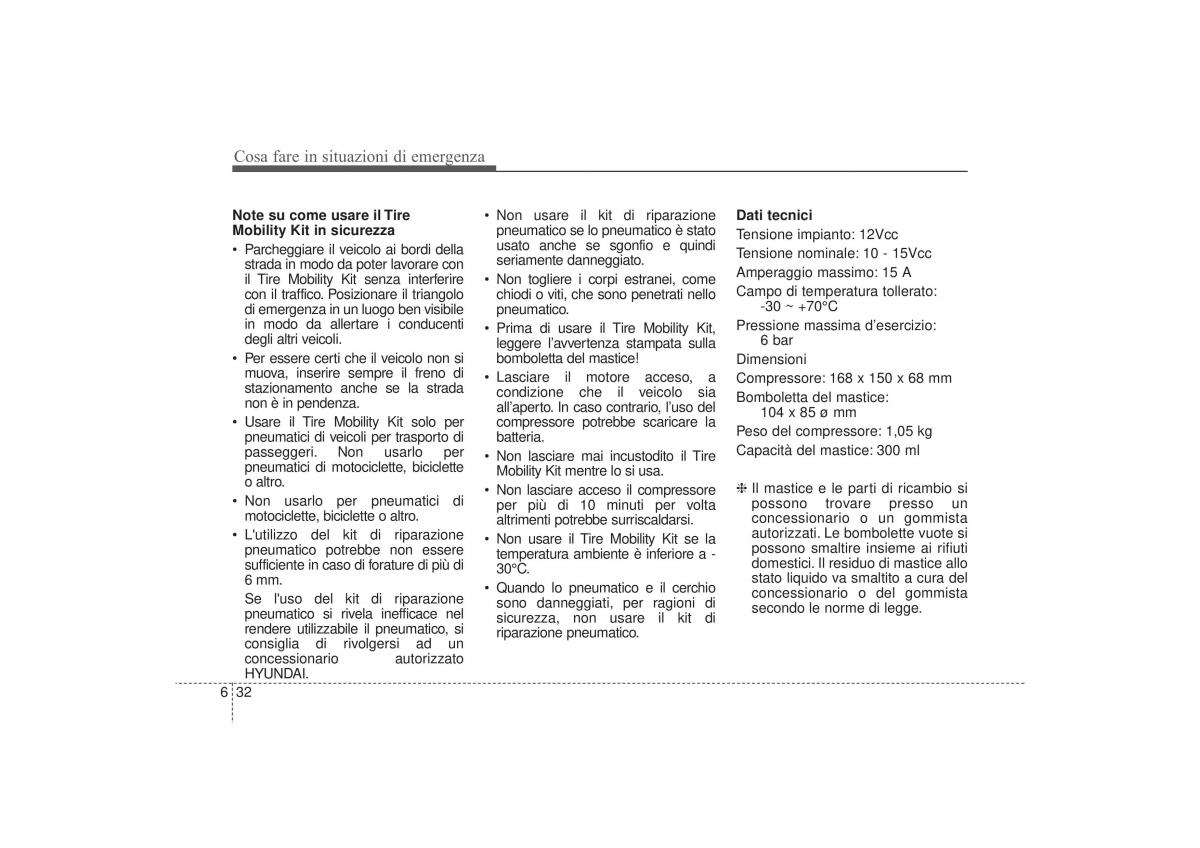 Cosa fare in situazioni di emergenza

Note su come usare il Tire Mobility Kit in sicurezza

• Parcheggiare il veicolo ai bordi della strada in modo da poter lavorare con il Tire Mobility Kit senza interferire con il traffico. Posizionare il triangolo di emergenza in un luogo ben visibile in modo da allertare i conducenti degli altri veicoli.

• Per essere certi che il veicolo non si muova, inserire sempre il freno di stazionamento anche se la strada non è in pendenza.

• Usare il Tire Mobility Kit solo per pneumatici di veicoli per trasporto di passeggeri. Non usarlo per pneumatici di motociclette, biciclette o altro.

• Non usarlo per pneumatici di motociclette, biciclette o altro.

• L'utilizzo del kit di riparazione pneumatico potrebbe non essere sufficiente in caso di forature di più di 6 mm.

Se l'uso del kit di riparazione pneumatico si rivela inefficace nel rendere utilizzabile il pneumatico, si consiglia di rivolgersi ad un concessionario autorizzato HYUNDAI.

• Non usare il kit di riparazione pneumatico se lo pneumatico è stato usato anche se sgonfio e quindi seriamente danneggiato.

• Non togliere i corpi estranei, come chiodi o viti, che sono penetrati nello pneumatico.

• Prima di usare il Tire Mobility Kit, leggere l'avvertenza stampata sulla bomboletta del mastice!

• Lasciare il motore acceso, a condizione che il veicolo sia all'aperto. In caso contrario, l'uso del compressore potrebbe scaricare la batteria.

• Non lasciare mai incustodito il Tire Mobility Kit mentre lo si usa.

• Non lasciare acceso il compressore per più di 10 minuti per volta altrimenti potrebbe surriscaldarsi.

• Non usare il Tire Mobility Kit se la temperatura ambiente è inferiore a -30°C.

• Quando lo pneumatico e il cerchio sono danneggiati, per ragioni di sicurezza, non usare il kit di riparazione pneumatico.

Dati tecnici

Tensione impianto: 12Vcc

Tensione nominale: 10 - 15Vcc

Amperaggio massimo: 15 A

Campo di temperatura tollerato: -30 ~ +70°C

Pressione massima d'esercizio: 6 bar

Dimensioni

Compressore: 168 x 150 x 68 mm

Bomboletta del mastice: 104 x 85 ø mm

Peso del compressore: 1,05 kg

Capacità del mastice: 300 ml

❈ Il mastice e le parti di ricambio si possono trovare presso un concessionario o un gommista autorizzati. Le bombolette vuote si possono smaltire insieme ai rifiuti domestici. Il residuo di mastice allo stato liquido va smaltito a cura del concessionario o del gommista secondo le norme di legge.

6 32